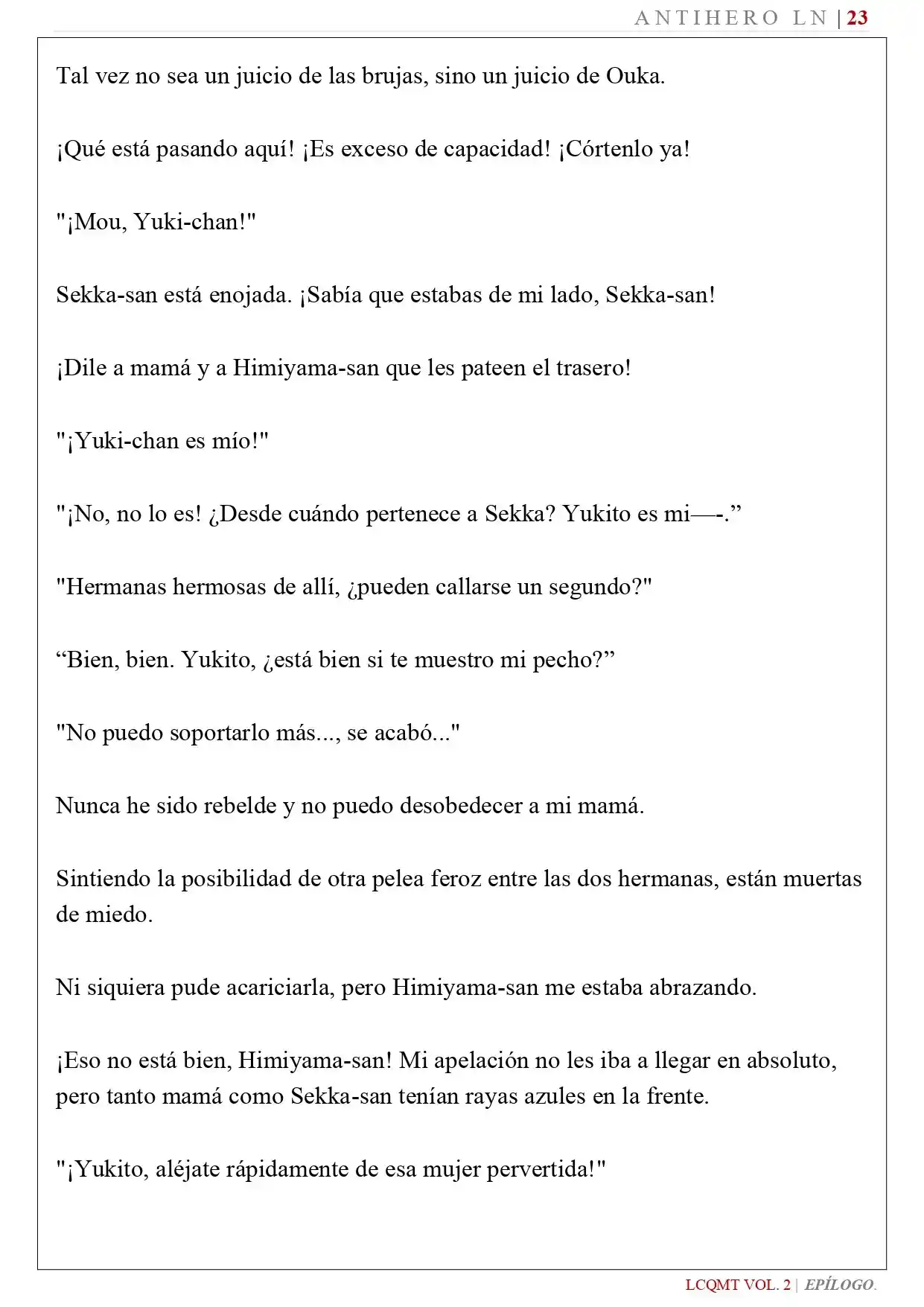 ANTIHERO LN | 23

Tal vez no sea un juicio de las brujas, sino un juicio de Ouka.

¡Qué está pasando aquí! ¡Es exceso de capacidad! ¡Córtenlo ya!

"¡Mou, Yuki-chan!"

Sekka-san está enojada. ¡Sabía que estabas de mi lado, Sekka-san!

¡Dile a mamá y a Himiyama-san que les pateen el trasero!

"¡Yuki-chan es mío!"

"¡No, no lo es! ¿Desde cuándo pertenece a Sekka? Yukito es mi—-."

"Hermanas hermosas de allí, ¿pueden callarse un segundo?"

"Bien, bien. Yukito, ¿está bien si te muestro mi pecho?"

"No puedo soportarlo más..., se acabó..."

Nunca he sido rebelde y no puedo desobedecer a mi mamá.

Sintiendo la posibilidad de otra pelea feroz entre las dos hermanas, están muertas de miedo.

Ni siquiera pude acariciarla, pero Himiyama-san me estaba abrazando.

¡Eso no está bien, Himiyama-san! Mi apelación no les iba a llegar en absoluto, pero tanto mamá como Sekka-san tenían rayas azules en la frente.

"¡Yukito, aléjate rápidamente de esa mujer pervertida!"

LCQMT VOL. 2 | EPÍLOGO.